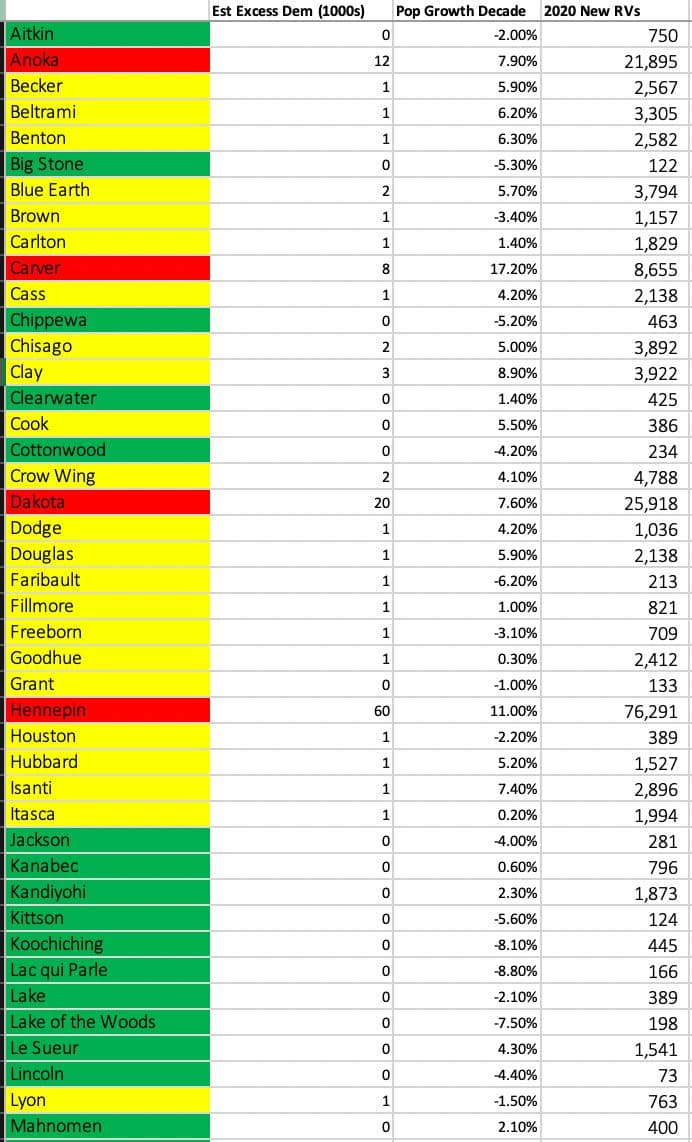 |  | Est Excess Dem (1000s) | Pop Growth Decade | 2020 New RVs |
|---|---|---|---|
| Aitkin | 0 | -2.00% | 750 |
| Anoka | 12 | 7.90% | 21,895 |
| Becker | 1 | 5.90% | 2,567 |
| Beltrami | 1 | 6.20% | 3,305 |
| Benton | 1 | 6.30% | 2,582 |
| Big Stone | 0 | -5.30% | 122 |
| Blue Earth | 2 | 5.70% | 3,794 |
| Brown | 1 | -3.40% | 1,157 |
| Carlton | 1 | 1.40% | 1,829 |
| Carver | 8 | 17.20% | 8,655 |
| Cass | 1 | 4.20% | 2,138 |
| Chippewa | 0 | -5.20% | 463 |
| Chisago | 2 | 5.00% | 3,892 |
| Clay | 3 | 8.90% | 3,922 |
| Clearwater | 0 | 1.40% | 425 |
| Cook | 0 | 5.50% | 386 |
| Cottonwood | 0 | -4.20% | 234 |
| Crow Wing | 2 | 4.10% | 4,788 |
| Dakota | 20 | 7.60% | 25,918 |
| Dodge | 1 | 4.20% | 1,036 |
| Douglas | 1 | 5.90% | 2,138 |
| Faribault | 1 | -6.20% | 213 |
| Fillmore | 1 | 1.00% | 821 |
| Freeborn | 1 | -3.10% | 709 |
| Goodhue | 1 | 0.30% | 2,412 |
| Grant | 0 | -1.00% | 133 |
| Hennepin | 60 | 11.00% | 76,291 |
| Houston | 1 | -2.20% | 389 |
| Hubbard | 1 | 5.20% | 1,527 |
| Isanti | 1 | 7.40% | 2,896 |
| Itasca | 1 | 0.20% | 1,994 |
| Jackson | 0 | -4.00% | 281 |
| Kanabec | 0 | 0.60% | 796 |
| Kandiyohi | 0 | 2.30% | 1,873 |
| Kittson | 0 | -5.60% | 124 |
| Koochiching | 0 | -8.10% | 445 |
| Lac qui Parle | 0 | -8.80% | 166 |
| Lake | 0 | -2.10% | 389 |
| Lake of the Woods | 0 | -7.50% | 198 |
| Le Sueur | 0 | 4.30% | 1,541 |
| Lincoln | 0 | -4.40% | 73 |
| Lyon | 1 | -1.50% | 763 |
| Mahnomen | 0 | 2.10% | 400 |